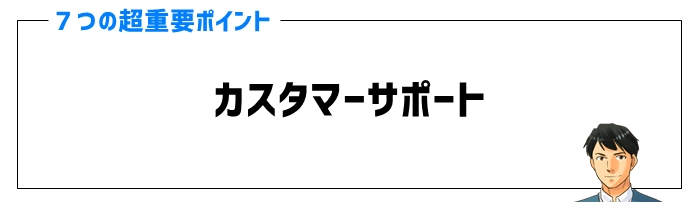 ７つの超重要ポイント

カスタマーサポート